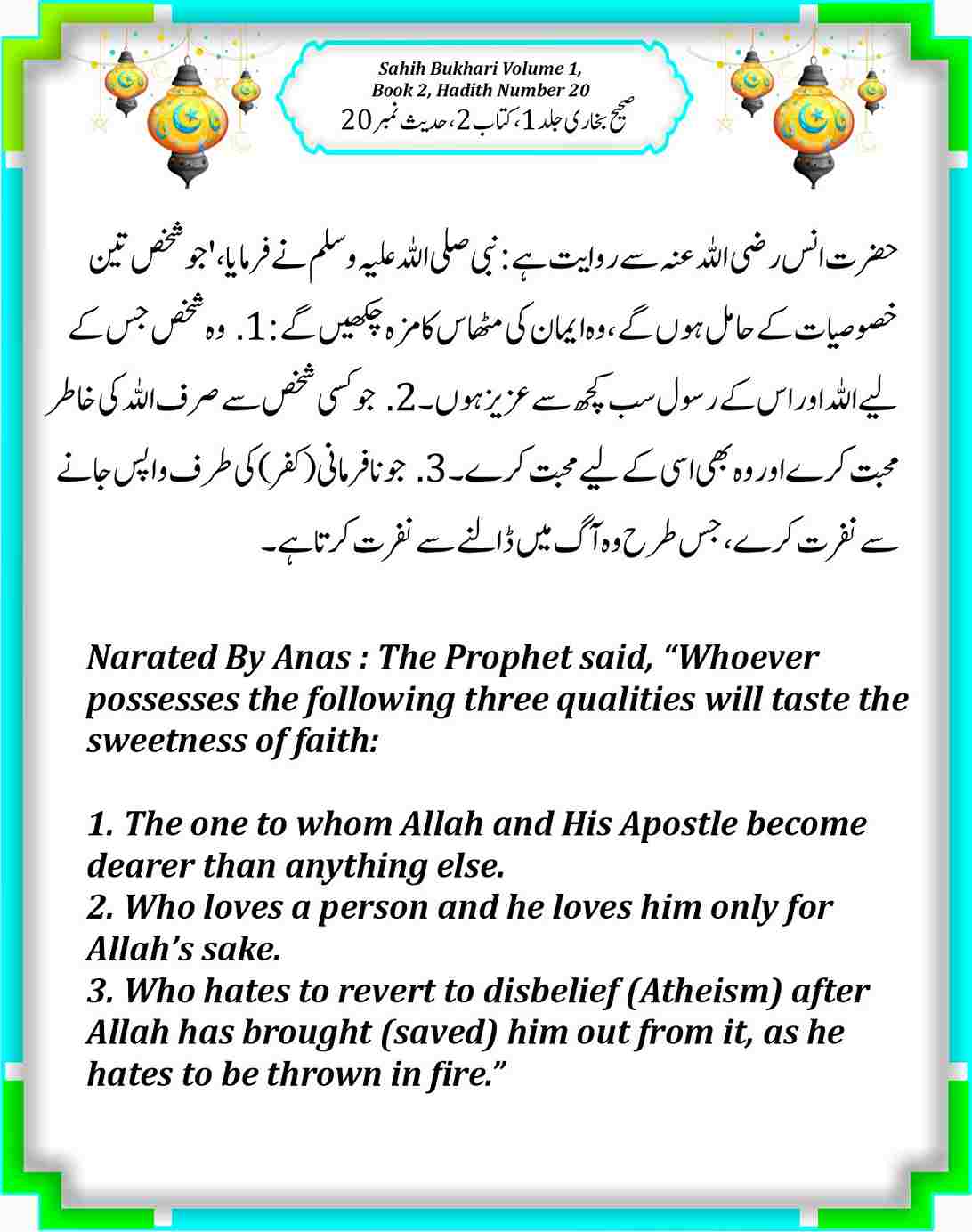 Sahih Bukhari Volume 1, Book 2, Hadith Number 20
صحیح بخاری جلد 1، کتاب 2، حدیث نمبر 20

حضرت انس رضی اللہ عنہ سے روایت ہے: نبی صلی اللہ علیہ وسلم نے فرمایا، 'جو شخص تین خصوصیات کے حامل ہوں گے، وہ ایمان کی مٹھاس کا مزہ چکھیں گے: 1. وہ شخص جس کے لیے اللہ اور اس کے رسول سب کچھ سے عزیز ہوں۔ 2. جو کسی شخص سے صرف اللہ کی خاطر محبت کرے اور وہ بھی اسی کے لیے محبت کرے۔ 3. جو نافرمانی (کفر) کی طرف واپس جانے سے نفرت کرے، جس طرح وہ آگ میں ڈالنے سے نفرت کرتا ہے۔

Narated By Anas : The Prophet said, “Whoever possesses the following three qualities will taste the sweetness of faith:

1. The one to whom Allah and His Apostle become dearer than anything else.
2. Who loves a person and he loves him only for Allah’s sake.
3. Who hates to revert to disbelief (Atheism) after Allah has brought (saved) him out from it, as he hates to be thrown in fire.”